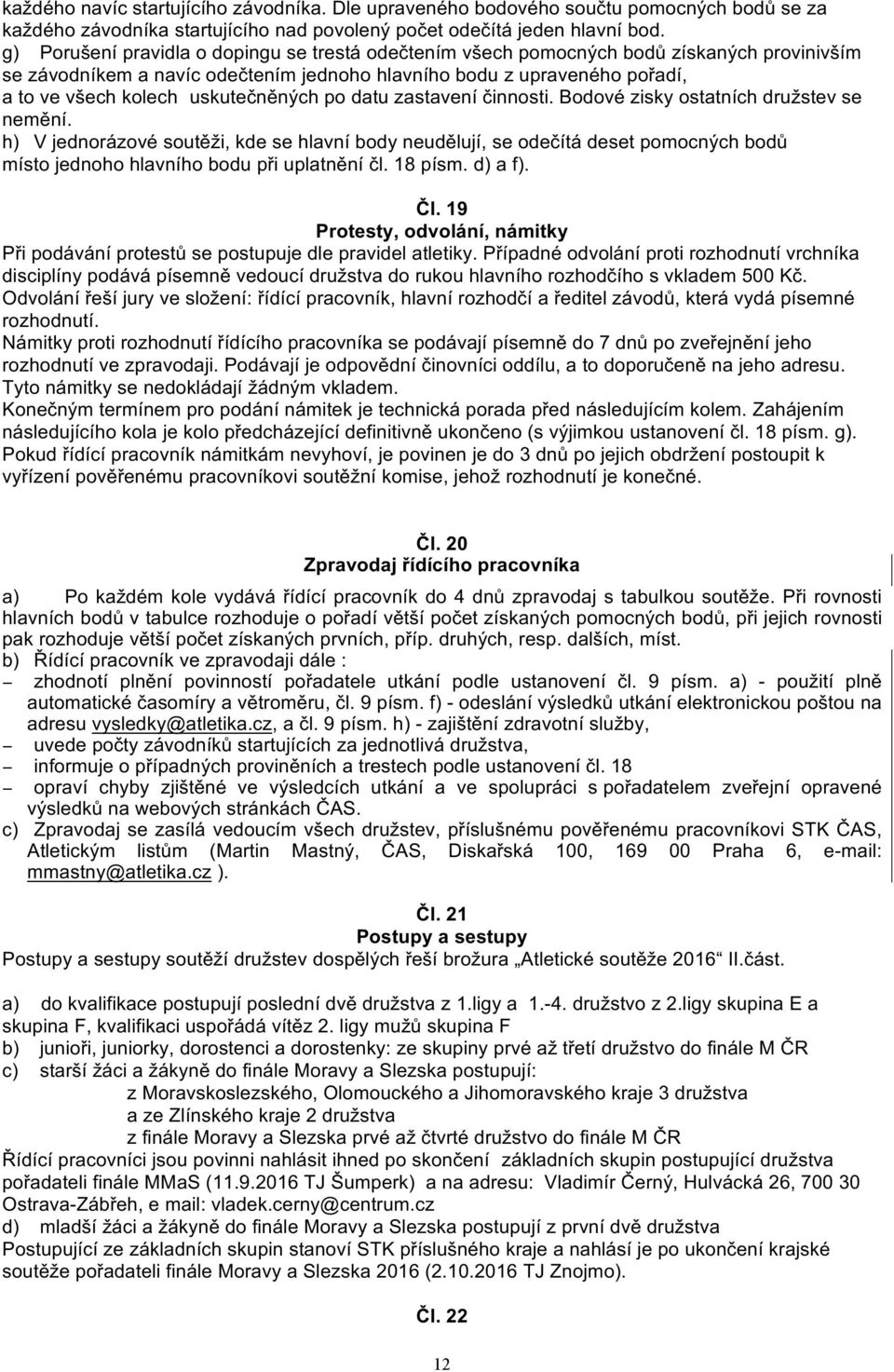 každého navíc startujícího závodníka. Dle upraveného bodového součtu pomocných bodů se za každého závodníka startujícího nad povolený počet odečítá jeden hlavní bod.
g) Porušení pravidla o dopingu se trestá odečtením všech pomocných bodů získaných provinivším se závodníkem a navíc odečtením jednoho hlavního bodu z upraveného pořadí, a to ve všech kolech uskutečněných po datu zastavení činnosti. Bodové zisky ostatních družstev se nemění.
h) V jednorázové soutěži, kde se hlavní body neudělují, se odečítá deset pomocných bodů místo jednoho hlavního bodu při uplatnění čl. 18 písm. d) a f).

Čl. 19
Protesty, odvolání, námitky
Při podávání protestů se postupuje dle pravidel atletiky. Případné odvolání proti rozhodnutí vrchníka disciplíny podává písemně vedoucí družstva do rukou hlavního rozhodčího s vkladem 500 Kč. Odvolání řeší jury ve složení: řídící pracovník, hlavní rozhodčí a ředitel závodů, která vydá písemné rozhodnutí.
Námitky proti rozhodnutí řídícího pracovníka se podávají písemně do 7 dnů po zveřejnění jeho rozhodnutí ve zpravodaji. Podávají je odpovědní činovníci oddílu, a to doporučeně na jeho adresu. Tyto námitky se nedokládají žádným vkladem.
Konečným termínem pro podání námitek je technická porada před následujícím kolem. Zahájením následujícího kola je kolo předcházející definitivně ukončeno (s výjimkou ustanovení čl. 18 písm. g).
Pokud řídící pracovník námitkám nevyhoví, je povinen je do 3 dnů po jejich obdržení postoupit k vyřízení pověřenému pracovníkovi soutěžní komise, jehož rozhodnutí je konečné.

Čl. 20
Zpravodaj řídícího pracovníka
a) Po každém kole vydává řídící pracovník do 4 dnů zpravodaj s tabulkou soutěže. Při rovnosti hlavních bodů v tabulce rozhoduje o pořadí větší počet získaných pomocných bodů, při jejich rovnosti pak rozhoduje větší počet získaných prvních, příp. druhých, resp. dalších, míst.
b) Řídící pracovník ve zpravodaji dále :
– zhodnotí plnění povinností pořadatele utkání podle ustanovení čl. 9 písm. a) - použití plně automatické časomíry a větroměru, čl. 9 písm. f) - odeslání výsledků utkání elektronickou poštou na adresu vysledky@atletika.cz, a čl. 9 písm. h) - zajištění zdravotní služby,
– uvede počty závodníků startujících za jednotlivá družstva,
– informuje o případných proviněních a trestech podle ustanovení čl. 18
– opraví chyby zjištěné ve výsledcích utkání a ve spolupráci s pořadatelem zveřejní opravené výsledků na webových stránkách ČAS.
c) Zpravodaj se zasílá vedoucím všech družstev, příslušnému pověřenému pracovníkovi STK ČAS, Atletickým listům (Martin Mastný, ČAS, Diskařská 100, 169 00 Praha 6, e-mail: mmastny@atletika.cz ).

Čl. 21
Postupy a sestupy
Postupy a sestupy soutěží družstev dospělých řeší brožura „Atletické soutěže 2016“ II.část.

a) do kvalifikace postupují poslední dvě družstva z 1.ligy a 1.-4. družstvo z 2.ligy skupina E a skupina F, kvalifikaci uspořádá vítěz 2. ligy mužů skupina F
b) junioři, juniorky, dorostenci a dorostenky: ze skupiny prvé až třetí družstvo do finále M ČR
c) starší žáci a žákyně do finále Moravy a Slezska postupují:
z Moravskoslezského, Olomouckého a Jihomoravského kraje 3 družstva
a ze Zlínského kraje 2 družstva
z finále Moravy a Slezska prvé až čtvrté družstvo do finále M ČR
Řídící pracovníci jsou povinni nahlásit ihned po skončení základních skupin postupující družstva pořadateli finále MMaS (11.9.2016 TJ Šumperk) a na adresu: Vladimír Černý, Hulvácká 26, 700 30 Ostrava-Zábřeh, e mail: vladek.cerny@centrum.cz
d) mladší žáci a žákyně do finále Moravy a Slezska postupují z první dvě družstva
Postupující ze základních skupin stanoví STK příslušného kraje a nahlásí je po ukončení krajské soutěže pořadateli finále Moravy a Slezska 2016 (2.10.2016 TJ Znojmo).

Čl. 22

12